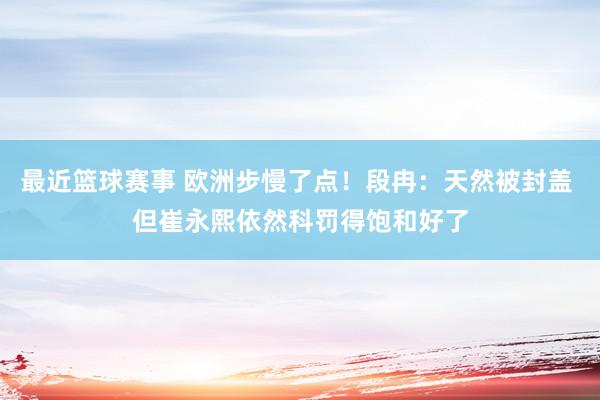 最近篮球赛事 欧洲步慢了点！段冉：天然被封盖 但崔永熙依然科罚得饱和好了